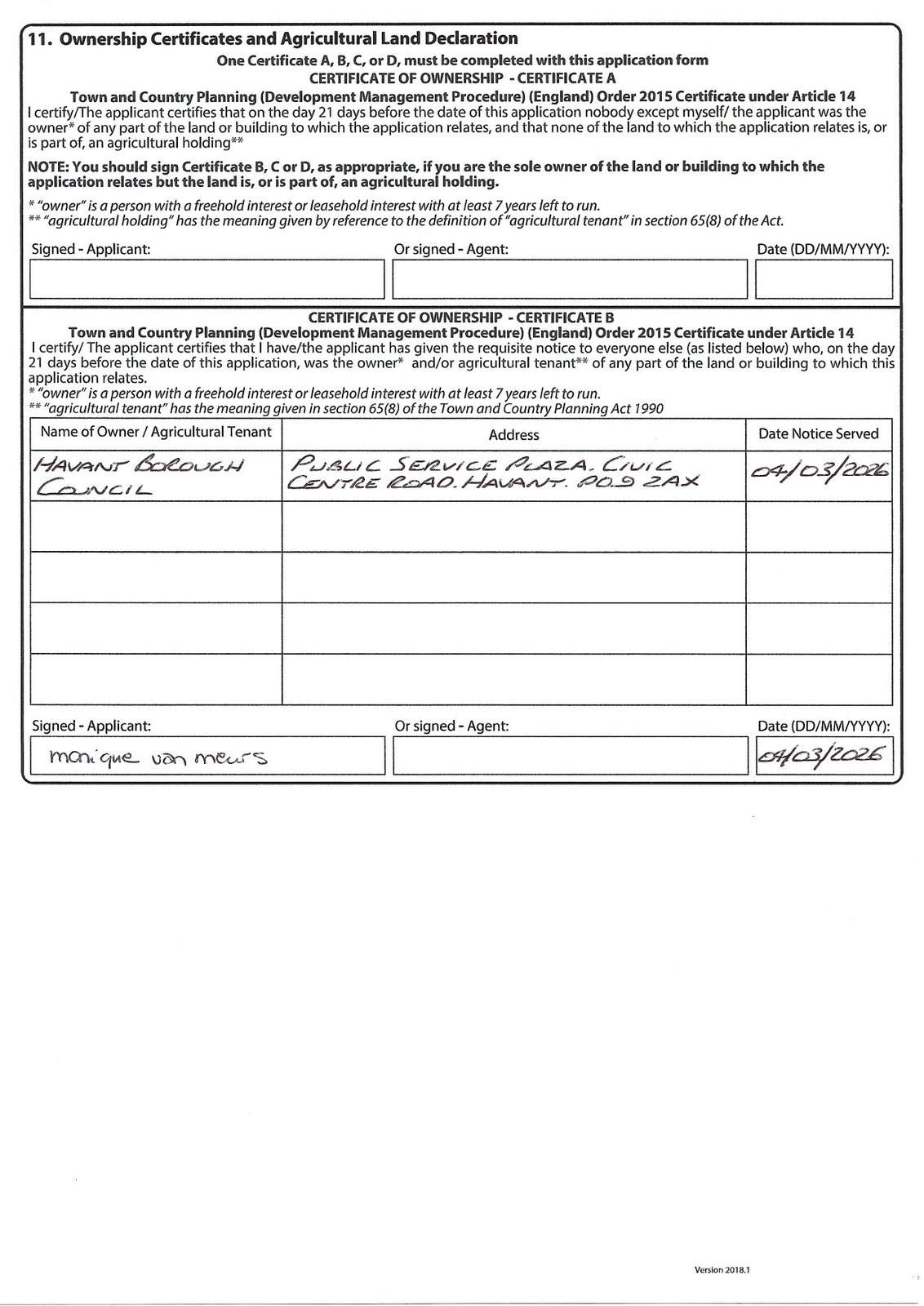 11. Ownership Certificates and Agricultural Land Declaration

One Certificate A, B, C, or D, must be completed with this application form
CERTIFICATE OF OWNERSHIP - CERTIFICATE A
Town and Country Planning (Development Management Procedure) (England) Order 2015 Certificate under Article 14

I certify/The applicant certifies that on the day 21 days before the date of this application nobody except myself/ the applicant was the owner* of any part of the land or building to which the application relates, and that none of the land to which the application relates is, or is part of, an agricultural holding**

NOTE: You should sign Certificate B, C or D, as appropriate, if you are the sole owner of the land or building to which the application relates but the land is, or is part of, an agricultural holding.

* "owner" is a person with a freehold interest or leasehold interest with at least 7 years left to run.
** "agricultural holding" has the meaning given by reference to the definition of "agricultural tenant" in section 65(8) of the Act.

Signed - Applicant:
Or signed - Agent:
Date (DD/MM/YYYY):

CERTIFICATE OF OWNERSHIP - CERTIFICATE B
Town and Country Planning (Development Management Procedure) (England) Order 2015 Certificate under Article 14

I certify/ The applicant certifies that I have/the applicant has given the requisite notice to everyone else (as listed below) who, on the day 21 days before the date of this application, was the owner* and/or agricultural tenant** of any part of the land or building to which this application relates.

* "owner" is a person with a freehold interest or leasehold interest with at least 7 years left to run.
** "agricultural tenant" has the meaning given in section 65(8) of the Town and Country Planning Act 1990

| Name of Owner / Agricultural Tenant | Address | Date Notice Served |
|---|---|---|
| HAVANT BOROUGH COUNCIL | PUBLIC SERVICE PLAZA. CIVIC CENTRE ROAD. HAVANT. PO9 2AX | 04/03/2026 |
| | | |
| | | |
| | | |
| | | |

Signed - Applicant:
monique van meurs
Or signed - Agent:
Date (DD/MM/YYYY):
04/03/2026

Version 2018.1